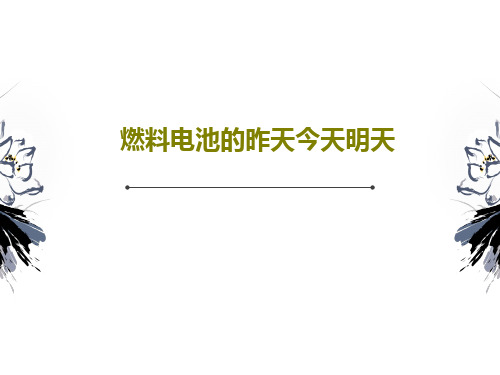 燃料电池的昨天今天明天